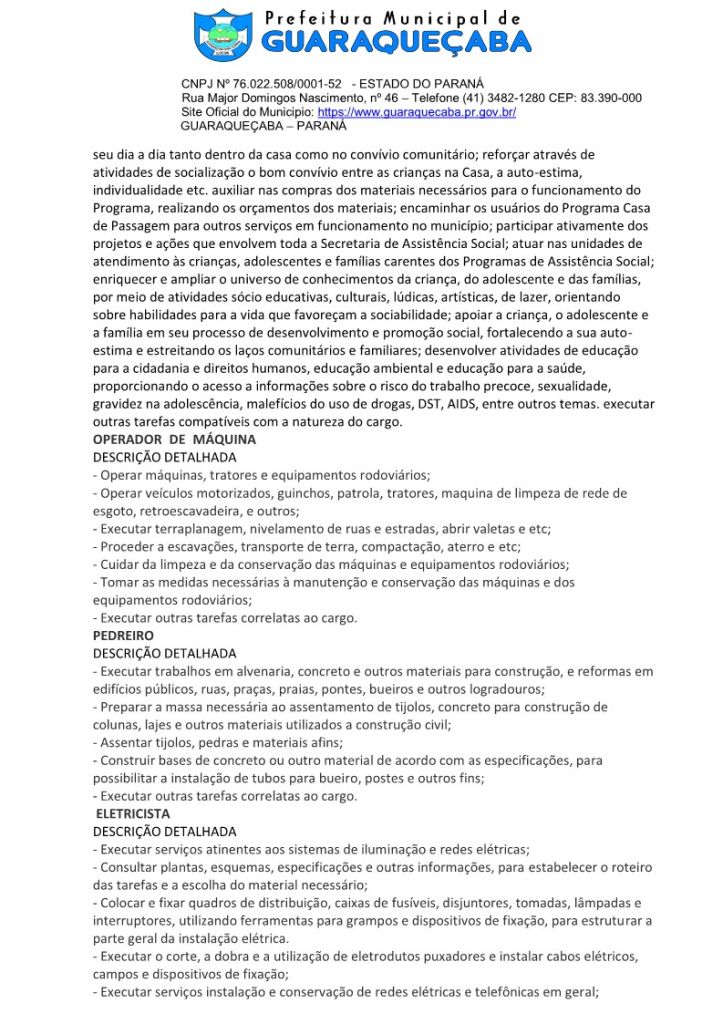 Prefeitura Municipal de
GUARAQUEÇABA

CNPJ Nº 76.022.508/0001-52 - ESTADO DO PARANÁ
Rua Major Domingos Nascimento, nº 46 – Telefone (41) 3482-1280 CEP: 83.390-000
Site Oficial do Município: https://www.guaraquecaba.pr.gov.br/
GUARAQUEÇABA – PARANÁ

seu dia a dia tanto dentro da casa como no convívio comunitário; reforçar através de atividades de socialização o bom convívio entre as crianças na Casa, a auto-estima, individualidade etc. auxiliar nas compras dos materiais necessários para o funcionamento do Programa, realizando os orçamentos dos materiais; encaminhar os usuários do Programa Casa de Passagem para outros serviços em funcionamento no município; participar ativamente dos projetos e ações que envolvem toda a Secretaria de Assistência Social; atuar nas unidades de atendimento às crianças, adolescentes e famílias carentes dos Programas de Assistência Social; enriquecer e ampliar o universo de conhecimentos da criança, do adolescente e das famílias, por meio de atividades sócio educativas, culturais, lúdicas, artísticas, de lazer, orientando sobre habilidades para a vida que favoreçam a sociabilidade; apoiar a criança, o adolescente e a família em seu processo de desenvolvimento e promoção social, fortalecendo a sua auto-estima e estreitando os laços comunitários e familiares; desenvolver atividades de educação para a cidadania e direitos humanos, educação ambiental e educação para a saúde, proporcionando o acesso a informações sobre o risco do trabalho precoce, sexualidade, gravidez na adolescência, malefícios do uso de drogas, DST, AIDS, entre outros temas. executar outras tarefas compatíveis com a natureza do cargo.
OPERADOR DE MÁQUINA
DESCRIÇÃO DETALHADA
- Operar máquinas, tratores e equipamentos rodoviários;
- Operar veículos motorizados, guinchos, patrola, tratores, maquina de limpeza de rede de esgoto, retroescavadeira, e outros;
- Executar terraplanagem, nivelamento de ruas e estradas, abrir valetas e etc;
- Proceder a escavações, transporte de terra, compactação, aterro e etc;
- Cuidar da limpeza e da conservação das máquinas e equipamentos rodoviários;
- Tomar as medidas necessárias à manutenção e conservação das máquinas e dos equipamentos rodoviários;
- Executar outras tarefas correlatas ao cargo.
PEDREIRO
DESCRIÇÃO DETALHADA
- Executar trabalhos em alvenaria, concreto e outros materiais para construção, e reformas em edifícios públicos, ruas, praças, praias, pontes, bueiros e outros logradouros;
- Preparar a massa necessária ao assentamento de tijolos, concreto para construção de colunas, lajes e outros materiais utilizados a construção civil;
- Assentar tijolos, pedras e materiais afins;
- Construir bases de concreto ou outro material de acordo com as especificações, para possibilitar a instalação de tubos para bueiro, postes e outros fins;
- Executar outras tarefas correlatas ao cargo.
ELETRICISTA
DESCRIÇÃO DETALHADA
- Executar serviços atinentes aos sistemas de iluminação e redes elétricas;
- Consultar plantas, esquemas, especificações e outras informações, para estabelecer o roteiro das tarefas e a escolha do material necessário;
- Colocar e fixar quadros de distribuição, caixas de fusíveis, disjuntores, tomadas, lâmpadas e interruptores, utilizando ferramentas para grampos e dispositivos de fixação, para estruturar a parte geral da instalação elétrica.
- Executar o corte, a dobra e a utilização de eletrodutos puxadores e instalar cabos elétricos, campos e dispositivos de fixação;
- Executar serviços instalação e conservação de redes elétricas e telefônicas em geral;